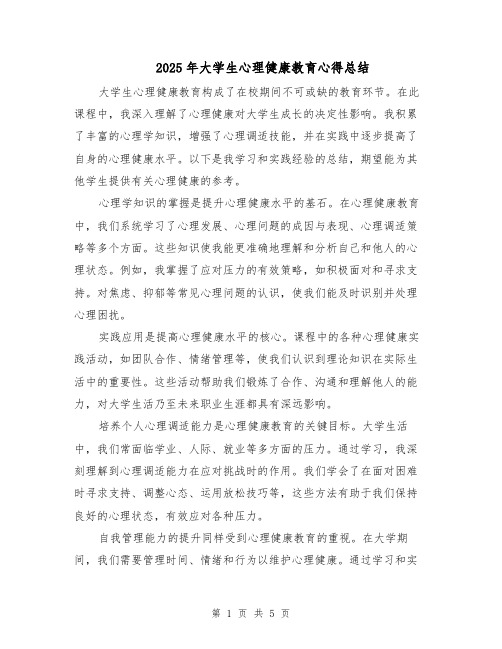 2025年大学生心理健康教育心得总结

大学生心理健康教育构成了在校期间不可或缺的教育环节。在此课程中，我深入理解了心理健康对大学生成长的决定性影响。我积累了丰富的心理学知识，增强了心理调适技能，并在实践中逐步提高了自身的心理健康水平。以下是我学习和实践经验的总结，期望能为其他学生提供有关心理健康的参考。

心理学知识的掌握是提升心理健康水平的基石。在心理健康教育中，我们系统学习了心理发展、心理问题的成因与表现、心理调适策略等多个方面。这些知识使我能更准确地理解和分析自己和他人的心理状态。例如，我掌握了应对压力的有效策略，如积极面对和寻求支持。对焦虑、抑郁等常见心理问题的认识，使我们能及时识别并处理心理困扰。

实践应用是提高心理健康水平的核心。课程中的各种心理健康实践活动，如团队合作、情绪管理等，使我们认识到理论知识在实际生活中的重要性。这些活动帮助我们锻炼了合作、沟通和理解他人的能力，对大学生活乃至未来职业生涯都具有深远影响。

培养个人心理调适能力是心理健康教育的关键目标。大学生活中，我们常面临学业、人际、就业等多方面的压力。通过学习，我深刻理解到心理调适能力在应对挑战时的作用。我们学会了在面对困难时寻求支持、调整心态、运用放松技巧等，这些方法有助于我们保持良好的心理状态，有效应对各种压力。

自我管理能力的提升同样受到心理健康教育的重视。在大学期间，我们需要管理时间、情绪和行为以维护心理健康。通过学习和实

第 1 页 共 5 页